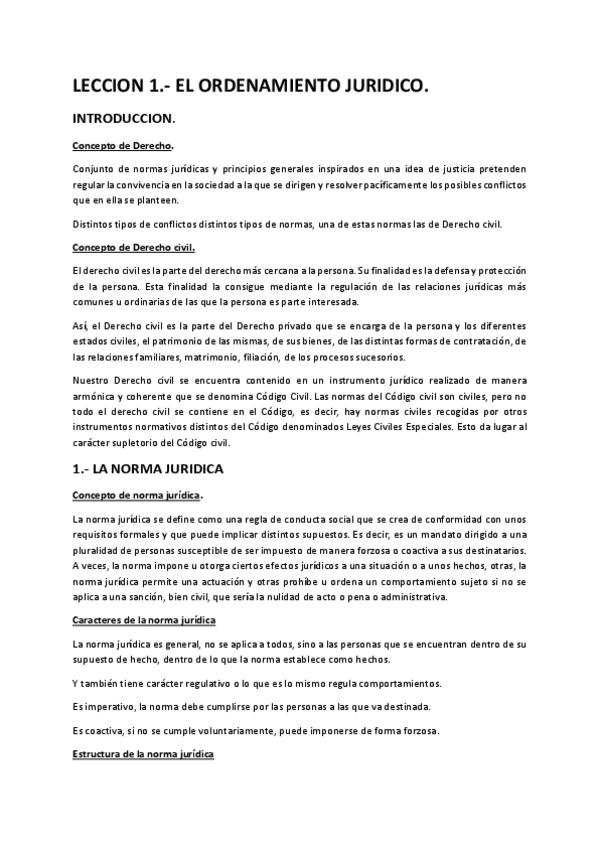 LECCION 1.- EL ORDENAMIENTO JURIDICO.

INTRODUCCION.

Concepto de Derecho.

Conjunto de normas jurídicas y principios generales inspirados en una idea de justicia pretenden regular la convivencia en la sociedad a la que se dirigen y resolver pacíficamente los posibles conflictos que en ella se planteen.

Distintos tipos de conflictos distintos tipos de normas, una de estas normas las de Derecho civil.

Concepto de Derecho civil.

El derecho civil es la parte del derecho más cercana a la persona. Su finalidad es la defensa y protección de la persona. Esta finalidad la consigue mediante la regulación de las relaciones jurídicas más comunes u ordinarias de las que la persona es parte interesada.

Así, el Derecho civil es la parte del Derecho privado que se encarga de la persona y los diferentes estados civiles, el patrimonio de las mismas, de sus bienes, de las distintas formas de contratación, de las relaciones familiares, matrimonio, filiación, de los procesos sucesorios.

Nuestro Derecho civil se encuentra contenido en un instrumento jurídico realizado de manera armónica y coherente que se denomina Código Civil. Las normas del Código civil son civiles, pero no todo el derecho civil se contiene en el Código, es decir, hay normas civiles recogidas por otros instrumentos normativos distintos del Código denominados Leyes Civiles Especiales. Esto da lugar al carácter supletorio del Código civil.

1.- LA NORMA JURIDICA

Concepto de norma jurídica.

La norma jurídica se define como una regla de conducta social que se crea de conformidad con unos requisitos formales y que puede implicar distintos supuestos. Es decir, es un mandato dirigido a una pluralidad de personas susceptible de ser impuesto de manera forzosa o coactiva a sus destinatarios. A veces, la norma impone u otorga ciertos efectos jurídicos a una situación o a unos hechos, otras, la norma jurídica permite una actuación y otras prohíbe u ordena un comportamiento sujeto si no se aplica a una sanción, bien civil, que sería la nulidad de acto o pena o administrativa.

Caracteres de la norma jurídica

La norma jurídica es general, no se aplica a todos, sino a las personas que se encuentran dentro de su supuesto de hecho, dentro de lo que la norma establece como hechos.

Y también tiene carácter regulativo o lo que es lo mismo regula comportamientos.

Es imperativo, la norma debe cumplirse por las personas a las que va destinada.

Es coactiva, si no se cumple voluntariamente, puede imponerse de forma forzosa.

Estructura de la norma jurídica